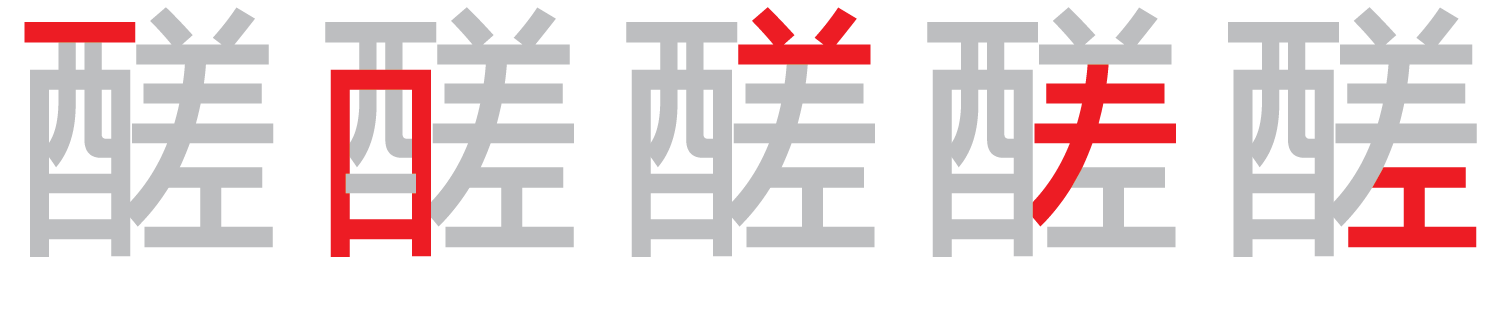 醝 醝 醝 醝 醝